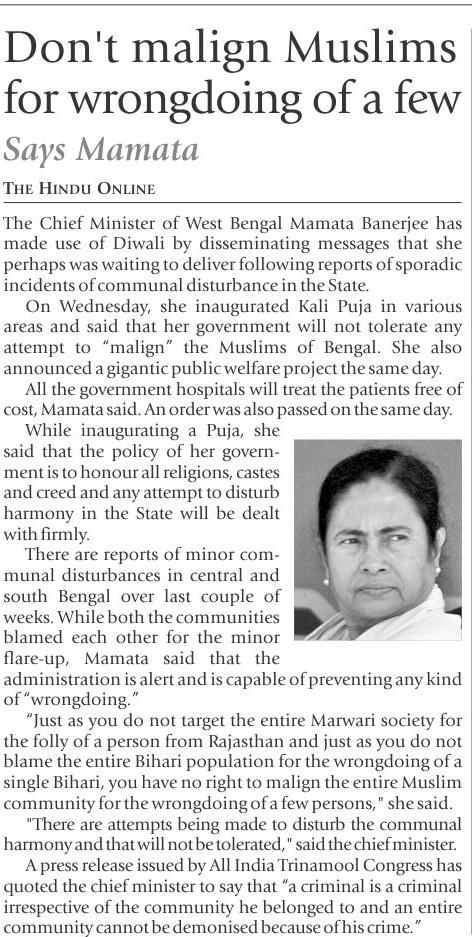 Don't malign Muslims for wrongdoing of a few

Says Mamata

THE HINDU ONLINE

The Chief Minister of West Bengal Mamata Banerjee has made use of Diwali by disseminating messages that she perhaps was waiting to deliver following reports of sporadic incidents of communal disturbance in the State.

On Wednesday, she inaugurated Kali Puja in various areas and said that her government will not tolerate any attempt to "malign" the Muslims of Bengal. She also announced a gigantic public welfare project the same day.

All the government hospitals will treat the patients free of cost, Mamata said. An order was also passed on the same day.

While inaugurating a Puja, she said that the policy of her government is to honour all religions, castes and creed and any attempt to disturb harmony in the State will be dealt with firmly.

There are reports of minor communal disturbances in central and south Bengal over last couple of weeks. While both the communities blamed each other for the minor flare-up, Mamata said that the administration is alert and is capable of preventing any kind of "wrongdoing."

"Just as you do not target the entire Marwari society for the folly of a person from Rajasthan and just as you do not blame the entire Bihari population for the wrongdoing of a single Bihari, you have no right to malign the entire Muslim community for the wrongdoing of a few persons," she said.

"There are attempts being made to disturb the communal harmony and that will not be tolerated," said the chief minister.

A press release issued by All India Trinamool Congress has quoted the chief minister to say that "a criminal is a criminal irrespective of the community he belonged to and an entire community cannot be demonised because of his crime."